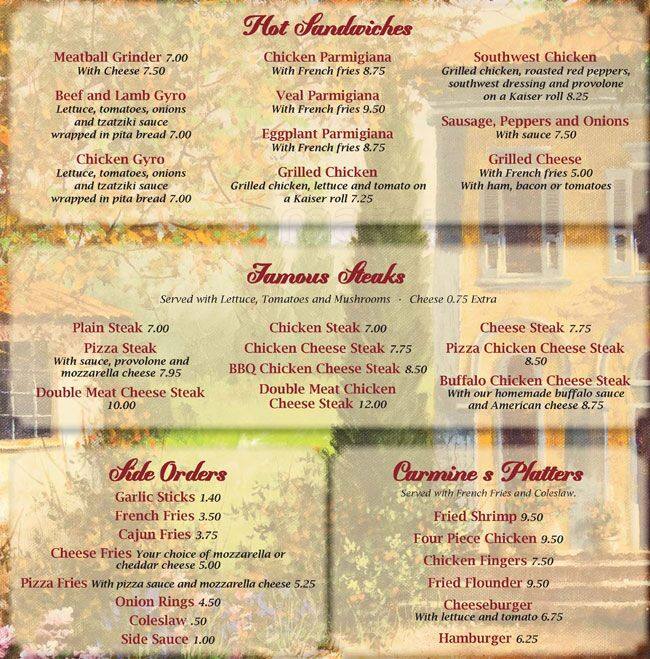 Hot Sandwiches

Meatball Grinder 7.00
With Cheese 7.50

Beef and Lamb Gyro
Lettuce, tomatoes, onions and tzatziki sauce wrapped in pita bread 7.00

Chicken Gyro
Lettuce, tomatoes, onions and tzatziki sauce wrapped in pita bread 7.00

Chicken Parmigiana
With French fries 8.75

Veal Parmigiana
With French fries 9.50

Eggplant Parmigiana
With French fries 8.75

Grilled Chicken
Grilled chicken, lettuce and tomato on a Kaiser roll 7.25

Southwest Chicken
Grilled chicken, roasted red peppers, southwest dressing and provolone on a Kaiser roll 8.25

Sausage, Peppers and Onions
With sauce 7.50

Grilled Cheese
With French fries 5.00
With ham, bacon or tomatoes

Famous Steaks
Served with Lettuce, Tomatoes and Mushrooms · Cheese 0.75 Extra

Plain Steak 7.00

Pizza Steak
With sauce, provolone and mozzarella cheese 7.95

Double Meat Cheese Steak
10.00

Chicken Steak 7.00

Chicken Cheese Steak 7.75

BBQ Chicken Cheese Steak 8.50

Double Meat Chicken Cheese Steak 12.00

Cheese Steak 7.75

Pizza Chicken Cheese Steak
8.50

Buffalo Chicken Cheese Steak
With our homemade buffalo sauce and American cheese 8.75

Side Orders
Garlic Sticks 1.40
French Fries 3.50
Cajun Fries 3.75
Cheese Fries Your choice of mozzarella or cheddar cheese 5.00
Pizza Fries With pizza sauce and mozzarella cheese 5.25
Onion Rings 4.50
Coleslaw .50
Side Sauce 1.00

Carmine s Platters
Served with French Fries and Coleslaw.
Fried Shrimp 9.50
Four Piece Chicken 9.50
Chicken Fingers 7.50
Fried Flounder 9.50
Cheeseburger
With lettuce and tomato 6.75
Hamburger 6.25